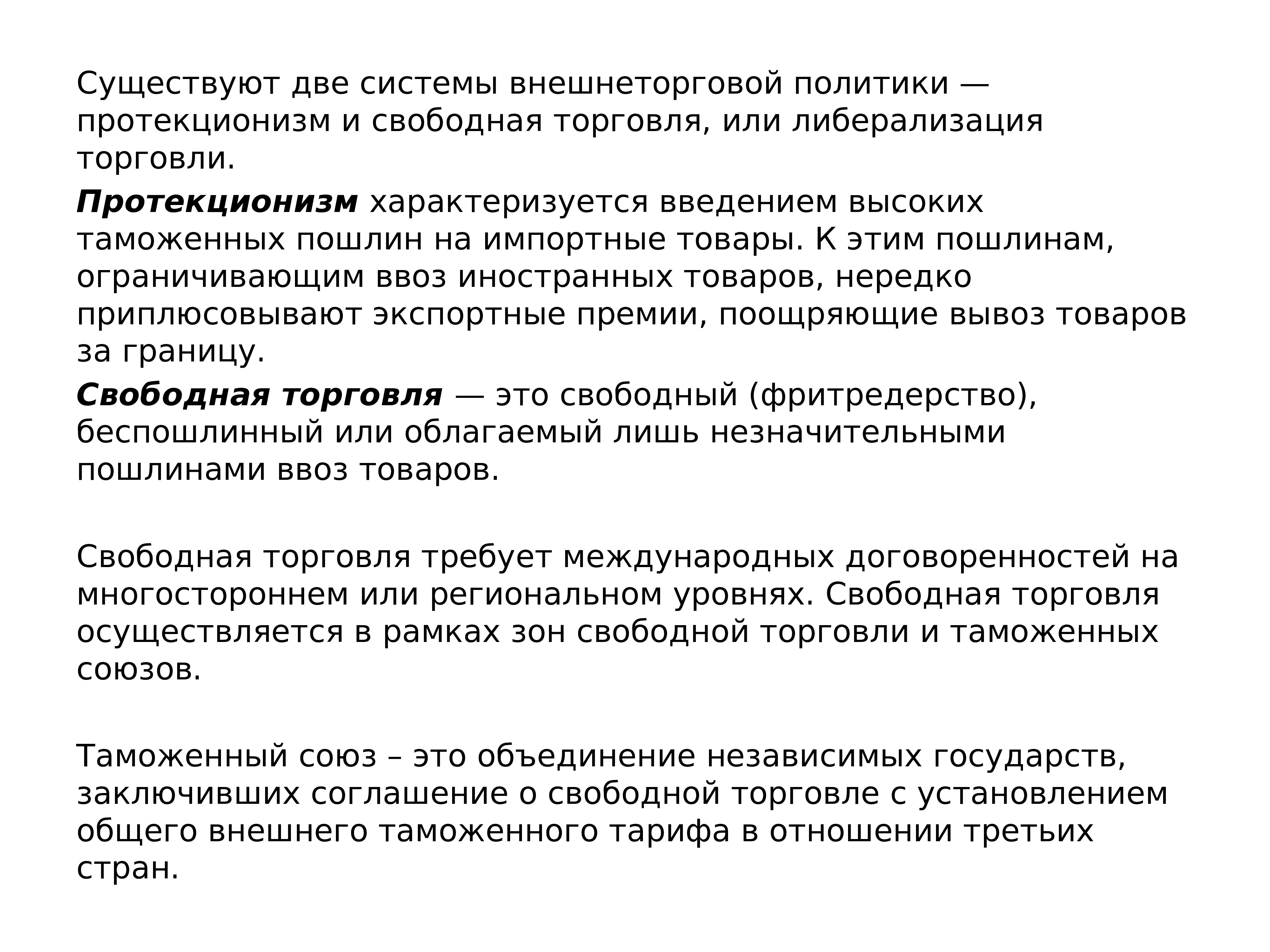 Существуют две системы внешнеторговой политики — протекционизм и свободная торговля, или либерализация торговли.

Протекционизм характеризуется введением высоких таможенных пошлин на импортные товары. К этим пошлинам, ограничивающим ввоз иностранных товаров, нередко приплюсовывают экспортные премии, поощряющие вывоз товаров за границу.

Свободная торговля — это свободный (фритредерство), беспошлинный или облагаемый лишь незначительными пошлинами ввоз товаров.

Свободная торговля требует международных договоренностей на многостороннем или региональном уровнях. Свободная торговля осуществляется в рамках зон свободной торговли и таможенных союзов.

Таможенный союз – это объединение независимых государств, заключивших соглашение о свободной торговле с установлением общего внешнего таможенного тарифа в отношении третьих стран.